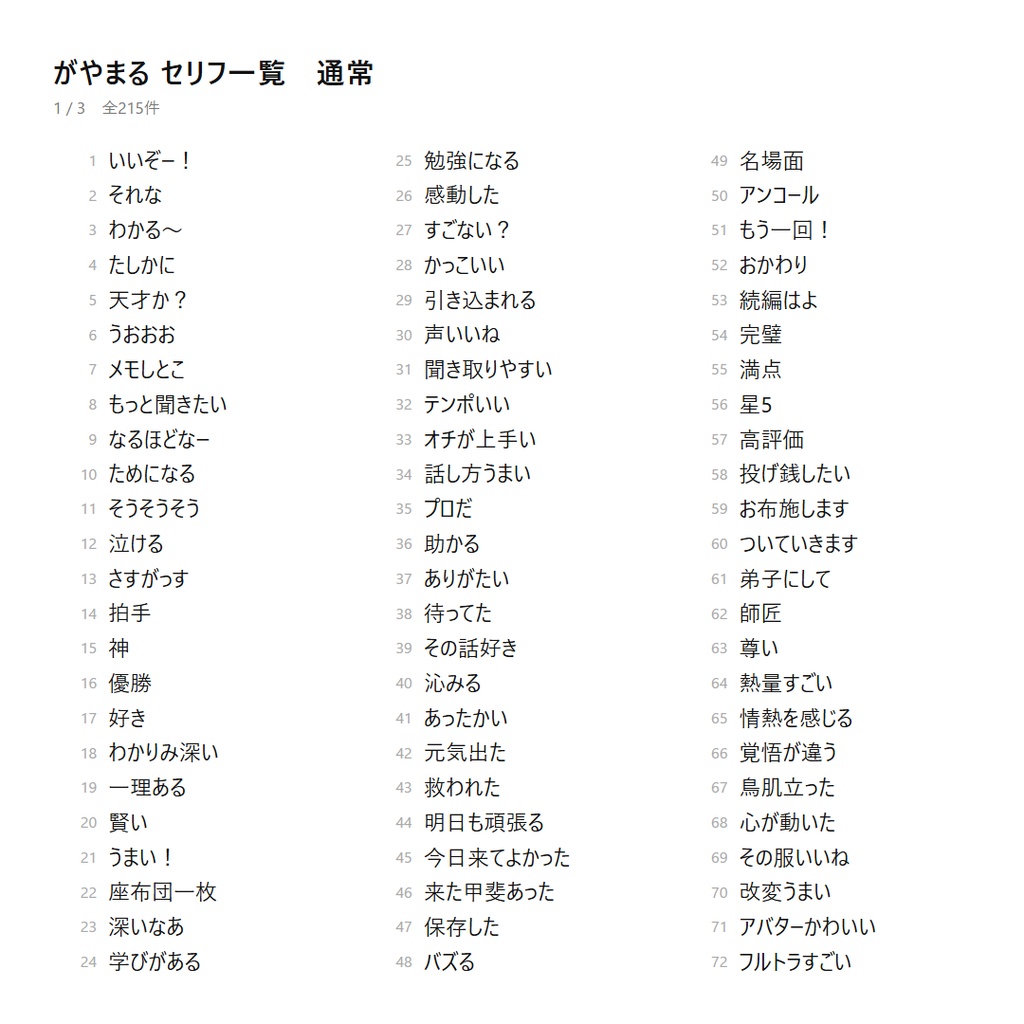 がやまる セリフ一覧　通常
1 / 3　全215件

1 いいぞー！
2 それな
3 わかる〜
4 たしかに
5 天才か？
6 うおおお
7 メモしとこ
8 もっと聞きたい
9 なるほどなー
10 ためになる
11 そうそうそう
12 泣ける
13 さすがっす
14 拍手
15 神
16 優勝
17 好き
18 わかりみ深い
19 一理ある
20 賢い
21 うまい！
22 座布団一枚
23 深いなあ
24 学びがある

25 勉強になる
26 感動した
27 すごない？
28 かっこいい
29 引き込まれる
30 声いいね
31 聞き取りやすい
32 テンポいい
33 オチが上手い
34 話し方うまい
35 プロだ
36 助かる
37 ありがたい
38 待ってた
39 その話好き
40 沁みる
41 あったかい
42 元気出た
43 救われた
44 明日も頑張る
45 今日来てよかった
46 来た甲斐あった
47 保存した
48 バズる

49 名場面
50 アンコール
51 もう一回！
52 おかわり
53 続編はよ
54 完璧
55 満点
56 星5
57 高評価
58 投げ銭したい
59 お布施します
60 ついていきます
61 弟子にして
62 師匠
63 尊い
64 熱量すごい
65 情熱を感じる
66 覚悟が違う
67 鳥肌立った
68 心が動いた
69 その服いいね
70 改変うまい
71 アバターかわいい
72 フルトラすごい